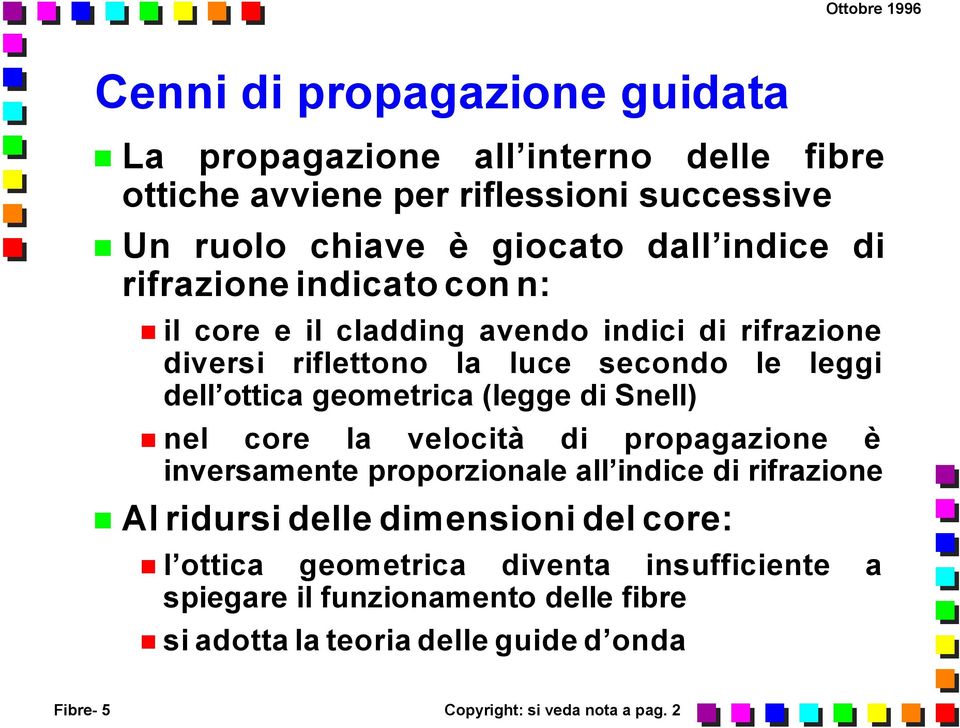 Ottobre 1996

Cenni di propagazione guidata

La propagazione all’interno delle fibre ottiche avviene per riflessioni successive

Un ruolo chiave è giocato dall’indice di rifrazione indicato con n:

il core e il cladding avendo indici di rifrazione diversi riflettono la luce secondo le leggi dell’ottica geometrica (legge di Snell)

nel core la velocità di propagazione è inversamente proporzionale all’indice di rifrazione

Al ridursi delle dimensioni del core:

l’ottica geometrica diventa insufficiente a spiegare il funzionamento delle fibre

si adotta la teoria delle guide d’onda

Fibre- 5

Copyright: si veda nota a pag. 2